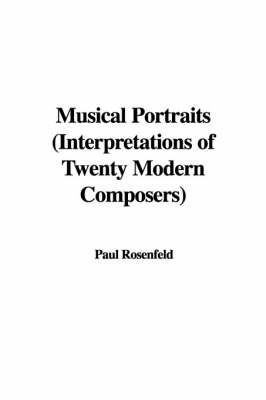 Musical Portraits (Interpretations of Twenty Modern Composers)

Paul Rosenfeld